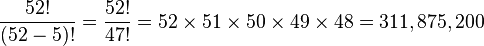 $\frac{52!}{(52-5)!} = \frac{52!}{47!} = 52 \times 51 \times 50 \times 49 \times 48 = 311,875,200$